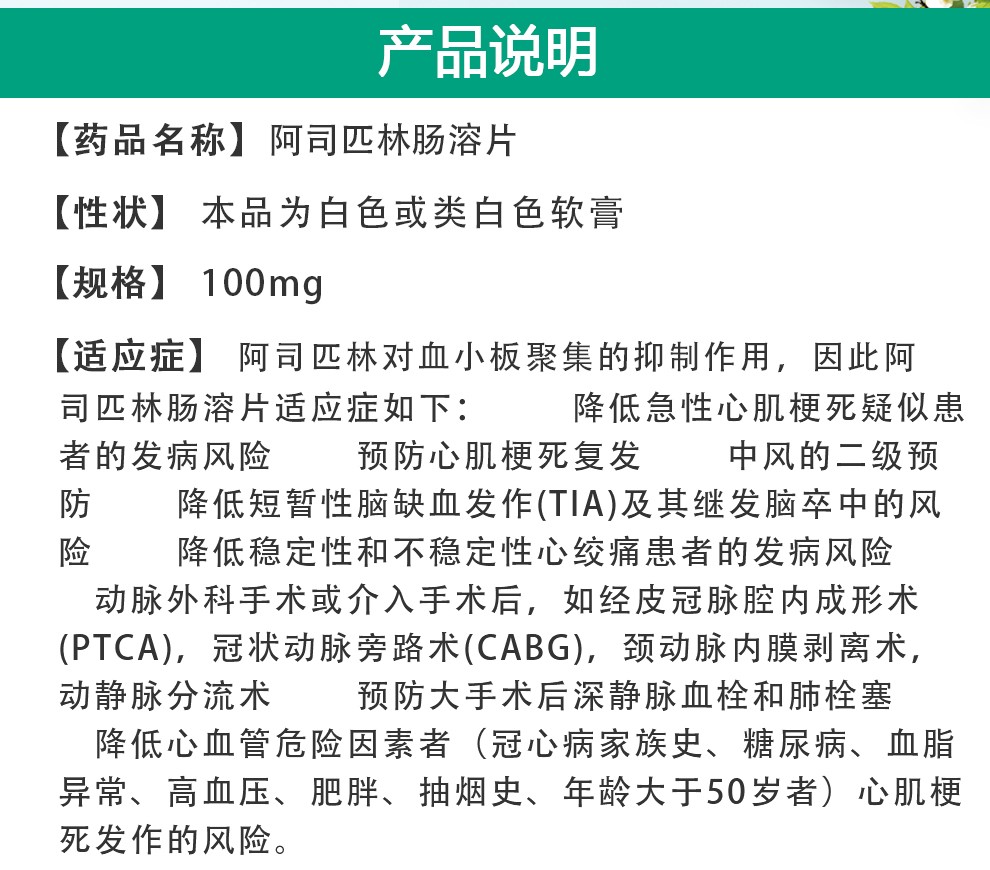 产品说明

【药品名称】阿司匹林肠溶片

【性状】 本品为白色或类白色软膏

【规格】 100mg

【适应症】 阿司匹林对血小板聚集的抑制作用，因此阿司匹林肠溶片适应症如下： 降低急性心肌梗死疑似患者的发病风险 预防心肌梗死复发 中风的二级预防 降低短暂性脑缺血发作(TIA)及其继发脑卒中的风险 降低稳定性和不稳定性心绞痛患者的发病风险 动脉外科手术或介入手术后，如经皮冠脉腔内成形术(PTCA)，冠状动脉旁路术(CABG)，颈动脉内膜剥离术，动静脉分流术 预防大手术后深静脉血栓和肺栓塞 降低心血管危险因素者（冠心病家族史、糖尿病、血脂异常、高血压、肥胖、抽烟史、年龄大于50岁者）心肌梗死发作的风险。